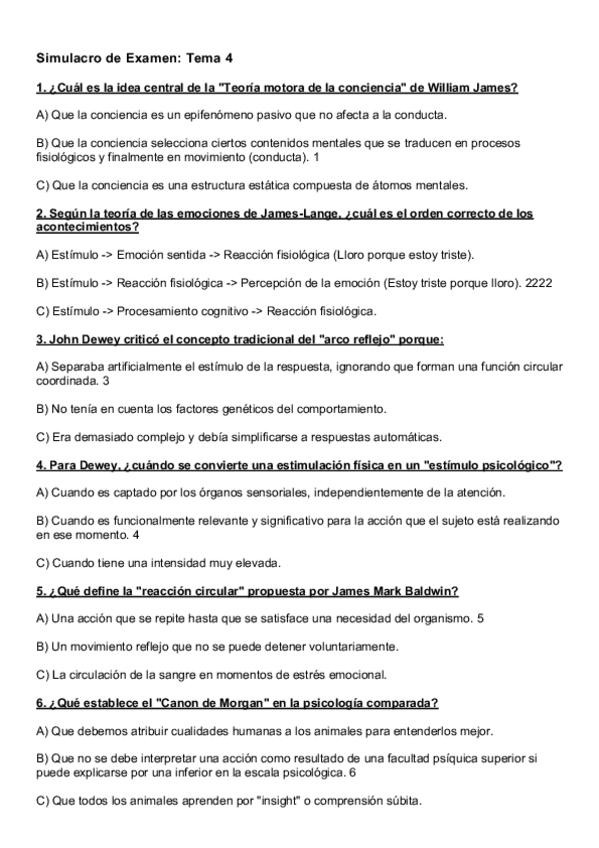 Simulacro de Examen: Tema 4

1. ¿Cuál es la idea central de la "Teoría motora de la conciencia" de William James?

A) Que la conciencia es un epifenómeno pasivo que no afecta a la conducta.

B) Que la conciencia selecciona ciertos contenidos mentales que se traducen en procesos fisiológicos y finalmente en movimiento (conducta). 1

C) Que la conciencia es una estructura estática compuesta de átomos mentales.

2. Según la teoría de las emociones de James-Lange, ¿cuál es el orden correcto de los acontecimientos?

A) Estímulo -> Emoción sentida -> Reacción fisiológica (Lloro porque estoy triste).

B) Estímulo -> Reacción fisiológica -> Percepción de la emoción (Estoy triste porque lloro). 2222

C) Estímulo -> Procesamiento cognitivo -> Reacción fisiológica.

3. John Dewey criticó el concepto tradicional del "arco reflejo" porque:

A) Separaba artificialmente el estímulo de la respuesta, ignorando que forman una función circular coordinada. 3

B) No tenía en cuenta los factores genéticos del comportamiento.

C) Era demasiado complejo y debía simplificarse a respuestas automáticas.

4. Para Dewey, ¿cuándo se convierte una estimulación física en un "estímulo psicológico"?

A) Cuando es captado por los órganos sensoriales, independientemente de la atención.

B) Cuando es funcionalmente relevante y significativo para la acción que el sujeto está realizando en ese momento. 4

C) Cuando tiene una intensidad muy elevada.

5. ¿Qué define la "reacción circular" propuesta por James Mark Baldwin?

A) Una acción que se repite hasta que se satisface una necesidad del organismo. 5

B) Un movimiento reflejo que no se puede detener voluntariamente.

C) La circulación de la sangre en momentos de estrés emocional.

6. ¿Qué establece el "Canon de Morgan" en la psicología comparada?

A) Que debemos atribuir cualidades humanas a los animales para entenderlos mejor.

B) Que no se debe interpretar una acción como resultado de una facultad psíquica superior si puede explicarse por una inferior en la escala psicológica. 6

C) Que todos los animales aprenden por "insight" o comprensión súbita.